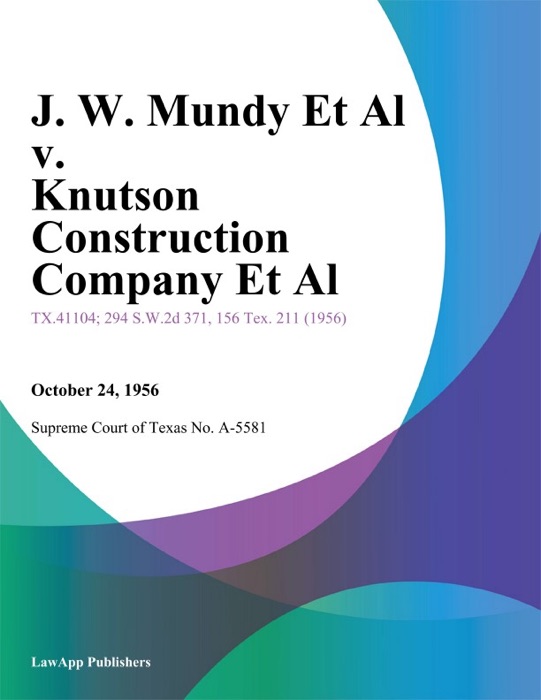 J. W. Mundy Et Al v. Knutson Construction Company Et Al

TX.41104; 294 S.W.2d 371, 156 Tex. 211 (1956)

October 24, 1956

Supreme Court of Texas No. A-5581

LawApp Publishers